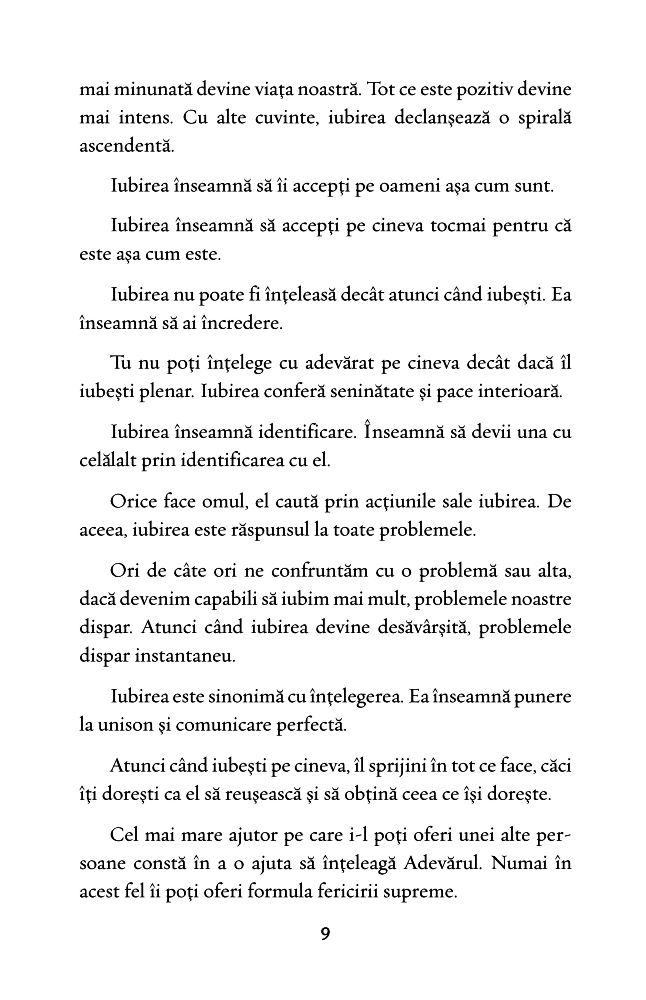 mai minunată devine viața noastră. Tot ce este pozitiv devine mai intens. Cu alte cuvinte, iubirea declanșează o spirală ascendentă.

Iubirea înseamnă să îi accepți pe oameni așa cum sunt.

Iubirea înseamnă să accepți pe cineva tocmai pentru că este așa cum este.

Iubirea nu poate fi înțeleasă decât atunci când iubești. Ea înseamnă să ai încredere.

Tu nu poți înțelege cu adevărat pe cineva decât dacă îl iubești plenar. Iubirea conferă seninătate și pace interioară.

Iubirea înseamnă identificare. Înseamnă să devii una cu celălalt prin identificarea cu el.

Orice face omul, el caută prin acțiunile sale iubirea. De aceea, iubirea este răspunsul la toate problemele.

Ori de câte ori ne confruntăm cu o problemă sau alta, dacă devenim capabili să iubim mai mult, problemele noastre dispar. Atunci când iubirea devine desăvârșită, problemele dispar instantaneu.

Iubirea este sinonimă cu înțelegerea. Ea înseamnă punere la unison și comunicare perfectă.

Atunci când iubești pe cineva, îl sprijini în tot ce face, căci îți dorești ca el să reușească și să obțină ceea ce își dorește.

Cel mai mare ajutor pe care i-l poți oferi unei alte persoane constă în a o ajuta să înțeleagă Adevărul. Numai în acest fel îi poți oferi formula fericirii supreme.

9